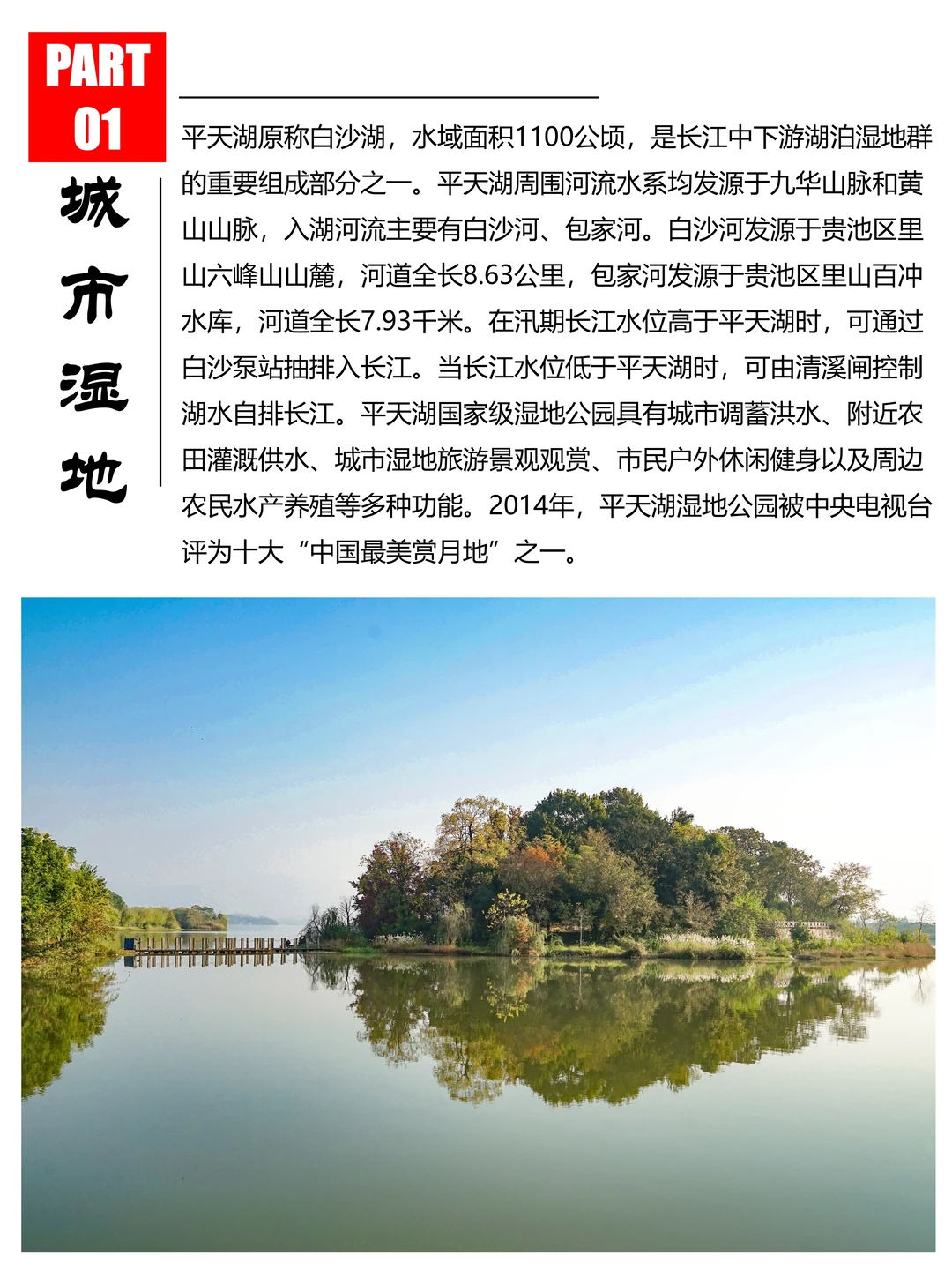 PART
01

城
市
湿
地

平天湖原称白沙湖，水域面积1100公顷，是长江中下游湖泊湿地群的重要组成部分之一。平天湖周围河流水系均发源于九华山脉和黄山山脉，入湖河流主要有白沙河、包家河。白沙河发源于贵池区里山六峰山山麓，河道全长8.63公里，包家河发源于贵池区里山百冲水库，河道全长7.93千米。在汛期长江水位高于平天湖时，可通过白沙泵站抽排入长江。当长江水位低于平天湖时，可由清溪闸控制湖水自排长江。平天湖国家级湿地公园具有城市调蓄洪水、附近农田灌溉供水、城市湿地旅游景观观赏、市民户外休闲健身以及周边农民水产养殖等多种功能。2014年，平天湖湿地公园被中央电视台评为十大“中国最美赏月地”之一。